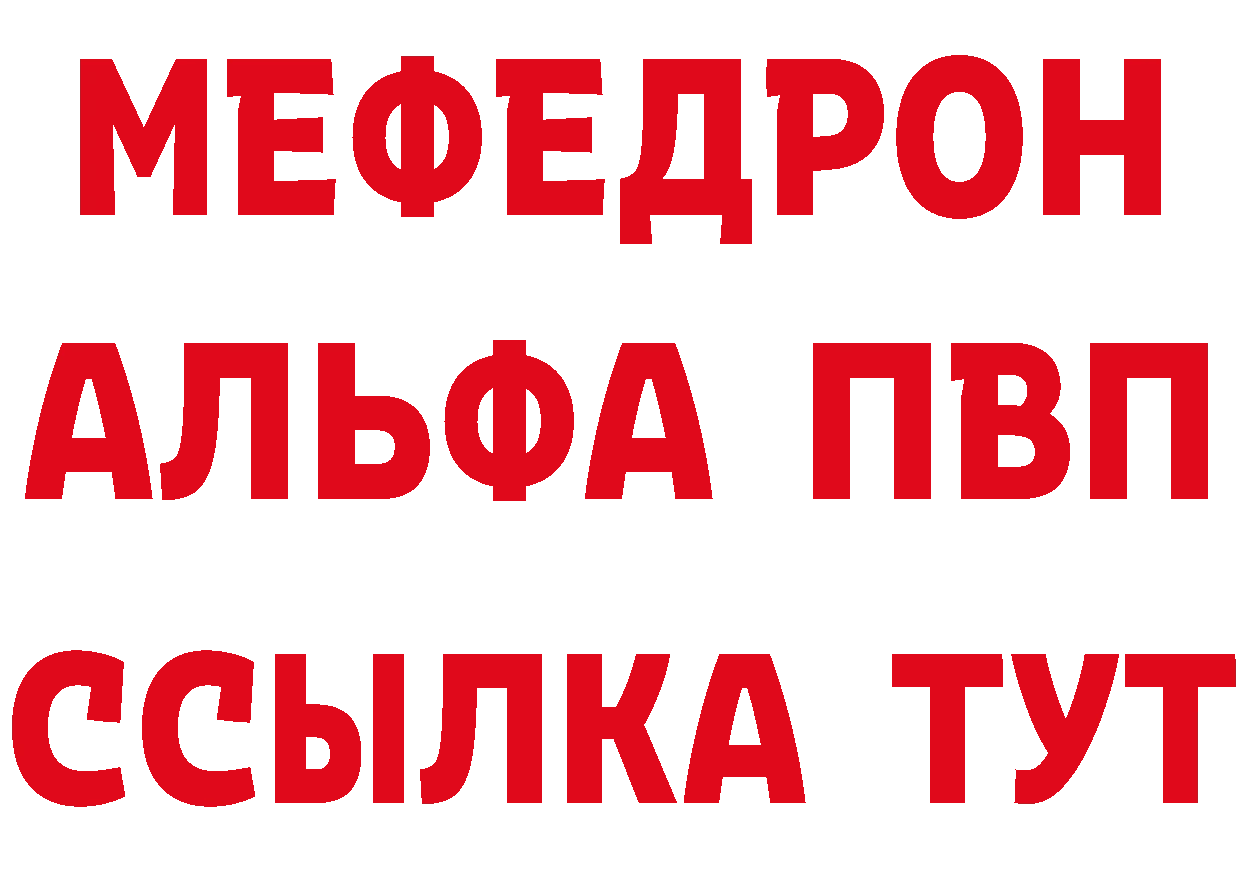 МЕФЕДРОН
АЛЬФА ПВП
ССЫЛКА ТУТ